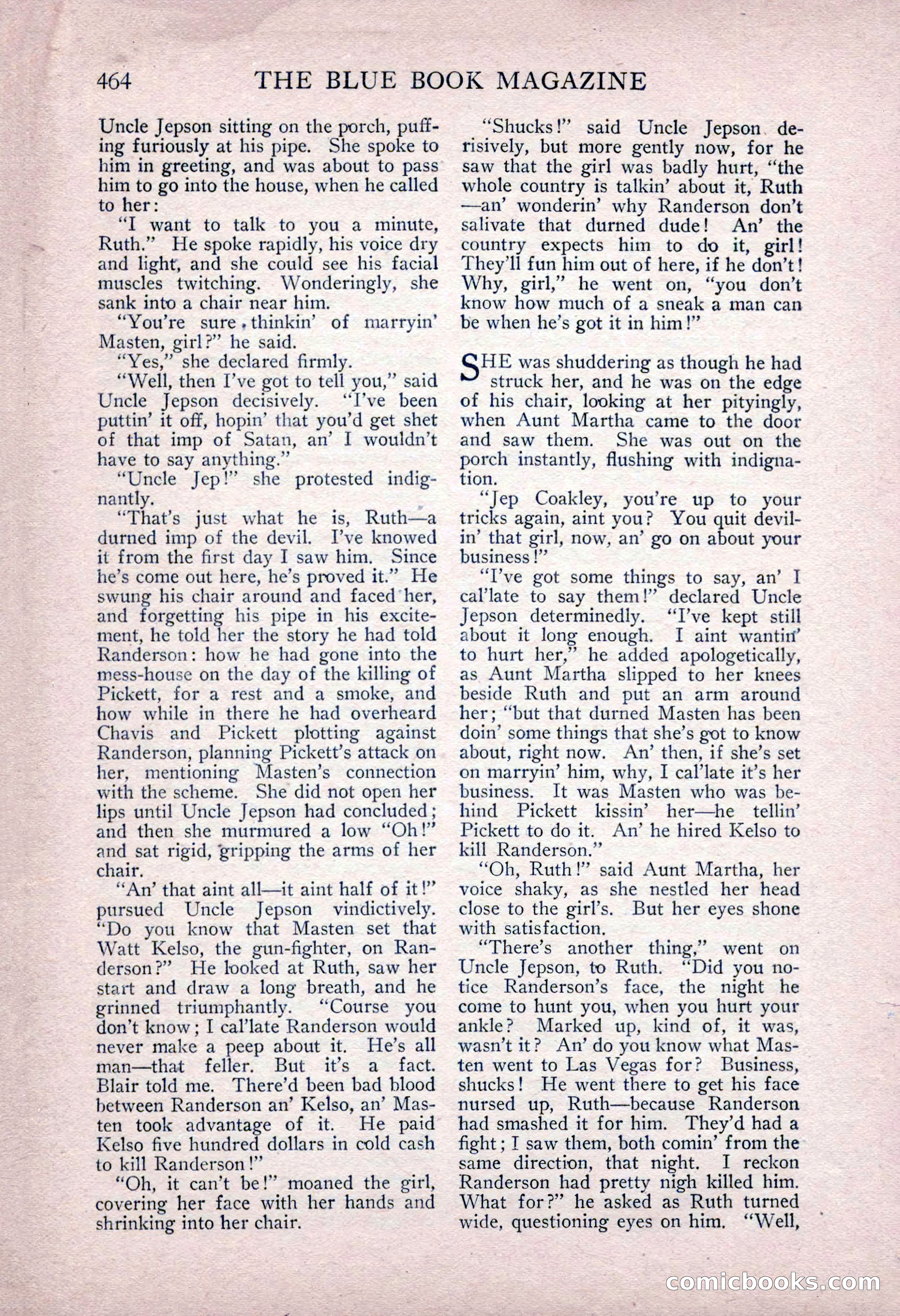 464 THE BLUE BOOK MAGAZINE

Uncle Jepson sitting on the porch, puffing furiously at his pipe. She spoke to him in greeting, and was about to pass him to go into the house, when he called to her:

"I want to talk to you a minute, Ruth." He spoke rapidly, his voice dry and light, and she could see his facial muscles twitching. Wonderingly, she sank into a chair near him.

"You're sure thinkin' of marryin' Masten, girl?" he said.

"Yes," she declared firmly.

"Well, then I've got to tell you," said Uncle Jepson decisively. "I've been puttin' it off, hopin' that you'd get shet of that imp of Satan, an' I wouldn't have to say anything."

"Uncle Jep!" she protested indignantly.

"That's just what he is, Ruth—a durned imp of the devil. I've knowed it from the first day I saw him. Since he's come out here, he's proved it." He swung his chair around and faced her, and forgetting his pipe in his excitement, he told her the story he had told Randerson: how he had gone into the mess-house on the day of the killing of Pickett, for a rest and a smoke, and how while in there he had overheard Chavis and Pickett plotting against Randerson, planning Pickett's attack on her, mentioning Masten's connection with the scheme. She did not open her lips until Uncle Jepson had concluded; and then she murmured a low "Oh!" and sat rigid, gripping the arms of her chair.

"An' that aint all—it aint half of it!" pursued Uncle Jepson vindictively. "Do you know that Masten set that Watt Kelso, the gun-fighter, on Randerson?" He looked at Ruth, saw her start and draw a long breath, and he grinned triumphantly. "Course you don't know; I cal'late Randerson would never make a peep about it. He's all man—that feller. But it's a fact. Blair told me. There'd been bad blood between Randerson an' Kelso, an' Masten took advantage of it. He paid Kelso five hundred dollars in cold cash to kill Randerson!"

"Oh, it can't be!" moaned the girl, covering her face with her hands and shrinking into her chair.

"Shucks!" said Uncle Jepson derisively, but more gently now, for he saw that the girl was badly hurt, "the whole country is talkin' about it, Ruth—an' wonderin' why Randerson don't salivate that durned dude! An' the country expects him to do it, girl! They'll fun him out of here, if he don't! Why, girl," he went on, "you don't know how much of a sneak a man can be when he's got it in him!"

SHE was shuddering as though he had struck her, and he was on the edge of his chair, looking at her pityingly, when Aunt Martha came to the door and saw them. She was out on the porch instantly, flushing with indignation.

"Jep Coakley, you're up to your tricks again, aint you? You quit devilin' that girl, now, an' go on about your business!"

"I've got some things to say, an' I cal'late to say them!" declared Uncle Jepson determinedly. "I've kept still about it long enough. I aint wantin' to hurt her," he added apologetically, as Aunt Martha slipped to her knees beside Ruth and put an arm around her; "but that durned Masten has been doin' some things that she's got to know about, right now. An' then, if she's set on marryin' him, why, I cal'late it's her business. It was Masten who was behind Pickett kissin' her—he tellin' Pickett to do it. An' he hired Kelso to kill Randerson."

"Oh, Ruth!" said Aunt Martha, her voice shaky, as she nestled her head close to the girl's. But her eyes shone with satisfaction.

"There's another thing," went on Uncle Jepson, to Ruth. "Did you notice Randerson's face, the night he come to hunt you, when you hurt your ankle? Marked up, kind of, it was, wasn't it? An' do you know what Masten went to Las Vegas for? Business, shucks! He went there to get his face nursed up, Ruth—because Randerson had smashed it for him. They'd had a fight; I saw them, both comin' from the same direction, that night. I reckon Randerson had pretty nigh killed him. What for?" he asked as Ruth turned wide, questioning eyes on him. "Well,

comicbooks.com